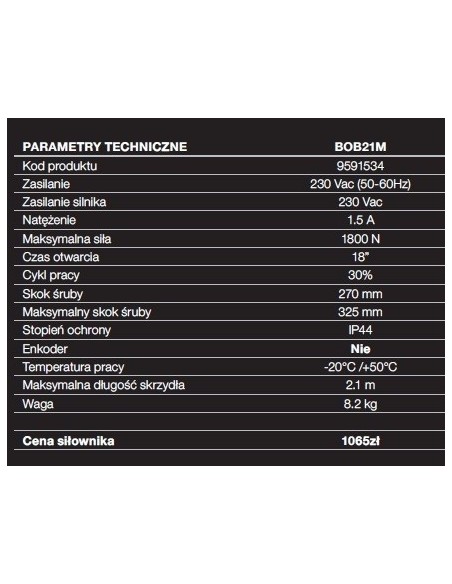 | PARAMETRY TECHNICZNE | BOB21M |
|---|---|
| Kod produktu | 9591534 |
| Zasilanie | 230 Vac (50-60Hz) |
| Zasilanie silnika | 230 Vac |
| Natężenie | 1.5 A |
| Maksymalna siła | 1800 N |
| Czas otwarcia | 18" |
| Cykl pracy | 30% |
| Skok śruby | 270 mm |
| Maksymalny skok śruby | 325 mm |
| Stopień ochrony | IP44 |
| Enkoder | Nie |
| Temperatura pracy | -20°C /+50°C |
| Maksymalna długość skrzydła | 2.1 m |
| Waga | 8.2 kg |
| | |
| Cena siłownika | 1065zł |